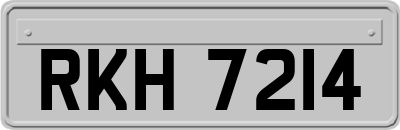 RKH 7214